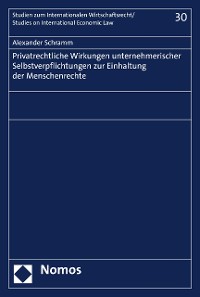 Studien zum Internationalen Wirtschaftsrecht/
Studies on International Economic Law

30

Alexander Schramm

Privatrechtliche Wirkungen unternehmerischer Selbstverpflichtungen zur Einhaltung der Menschenrechte

Nomos